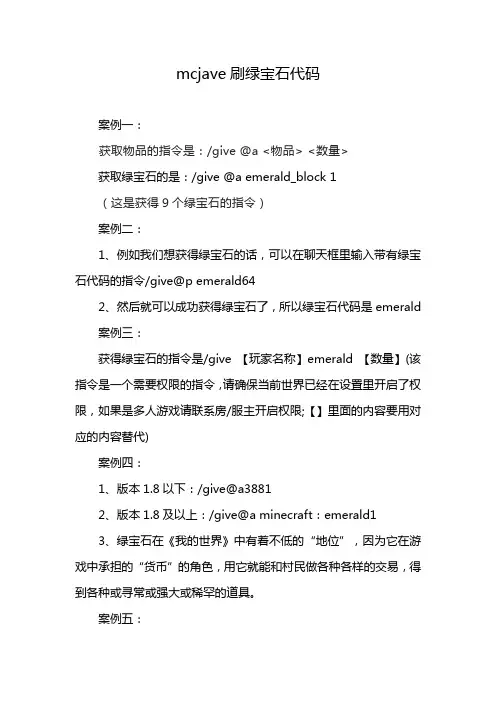 mcjave 刷绿宝石代码

案例一：

获取物品的指令是：/give @a <物品> <数量>

获取绿宝石的是：/give @a emerald_block 1

（这是获得 9 个绿宝石的指令）

案例二：

1、例如我们想获得绿宝石的话，可以在聊天框里输入带有绿宝石代码的指令/give@p emerald64

2、然后就可以成功获得绿宝石了，所以绿宝石代码是 emerald

案例三：

获得绿宝石的指令是/give 【玩家名称】emerald 【数量】(该指令是一个需要权限的指令，请确保当前世界已经在设置里开启了权限，如果是多人游戏请联系房/服主开启权限;【】里面的内容要用对应的内容替代)

案例四：

1、版本 1.8 以下：/give@a3881

2、版本 1.8 及以上：/give@a minecraft：emerald1

3、绿宝石在《我的世界》中有着不低的“地位”，因为它在游戏中承担的“货币”的角色，用它就能和村民做各种各样的交易，得到各种或寻常或强大或稀罕的道具。

案例五：